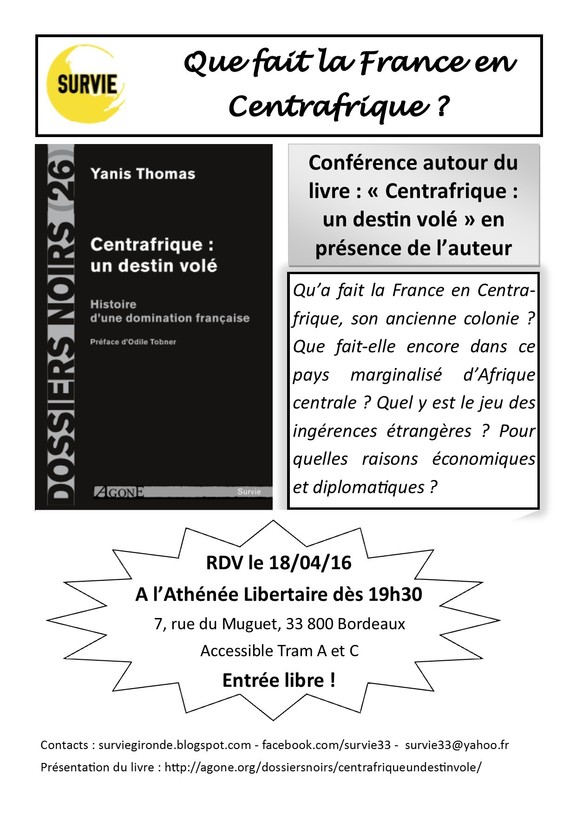 SURVIE

Que fait la France en Centrafrique ?

DOSSIERS NOIRS (26)

Yanis Thomas

Centrafrique : un destin volé

Histoire d'une domination française

Préface d'Odile Tobner

AGONE

Survie

Conférence autour du livre : « Centrafrique : un destin volé » en présence de l'auteur

Qu'a fait la France en Centrafrique, son ancienne colonie ? Que fait-elle encore dans ce pays marginalisé d'Afrique centrale ? Quel y est le jeu des ingérences étrangères ? Pour quelles raisons économiques et diplomatiques ?

RDV le 18/04/16
A l'Athénée Libertaire dès 19h30
7, rue du Muguet, 33 800 Bordeaux
Accessible Tram A et C
Entrée libre !

Contacts : surviegironde.blogspot.com - facebook.com/survie33 - survie33@yahoo.fr
Présentation du livre : http://agone.org/dossiersnoirs/centrafriqueundestinvole/